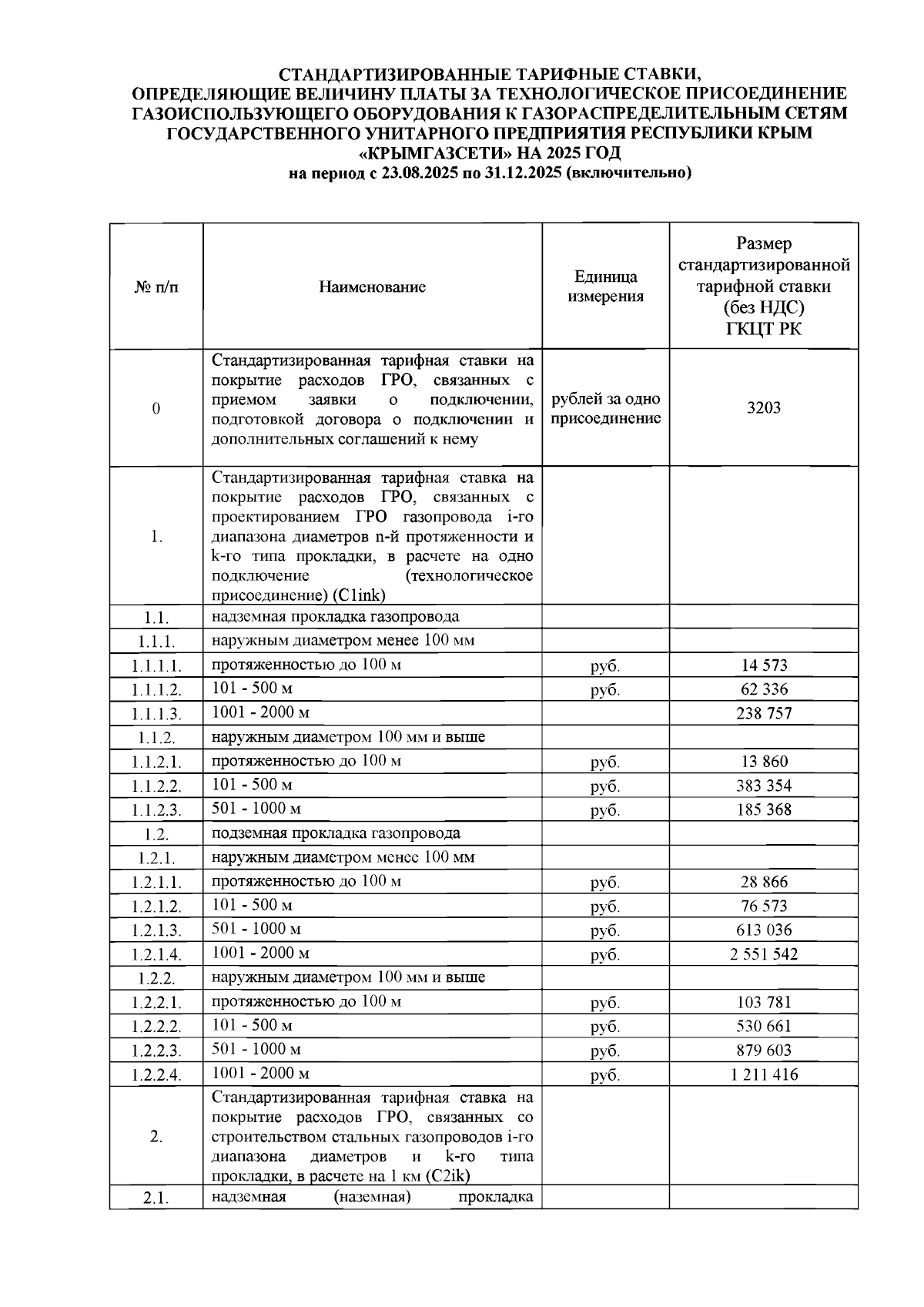 СТАНДАРТИЗИРОВАННЫЕ ТАРИФНЫЕ СТАВКИ, ОПРЕДЕЛЯЮЩИЕ ВЕЛИЧИНУ ПЛАТЫ ЗА ТЕХНОЛОГИЧЕСКОЕ ПРИСОЕДИНЕНИЕ ГАЗОИСПОЛЬЗУЮЩЕГО ОБОРУДОВАНИЯ К ГАЗОРАСПРЕДЕЛИТЕЛЬНЫМ СЕТЯМ ГОСУДАРСТВЕННОГО УНИТАРНОГО ПРЕДПРИЯТИЯ РЕСПУБЛИКИ КРЫМ «КРЫМГАЗСЕТИ» НА 2025 ГОД
на период с 23.08.2025 по 31.12.2025 (включительно)

| № п/п | Наименование | Единица измерения | Размер стандартизированной тарифной ставки (без НДС) ГКЦТ РК |
|---|---|---|---|
| 0 | Стандартизированная тарифная ставки на покрытие расходов ГРО, связанных с приемом заявки о подключении, подготовкой договора о подключении и дополнительных соглашений к нему | рублей за одно присоединение | 3203 |
| 1. | Стандартизированная тарифная ставка на покрытие расходов ГРО, связанных с проектированием ГРО газопровода i-го диапазона диаметров n-й протяженности и k-го типа прокладки, в расчете на одно подключение (технологическое присоединение) (C1ink) | | |
| 1.1. | надземная прокладка газопровода | | |
| 1.1.1. | наружным диаметром менее 100 мм | | |
| 1.1.1.1. | протяженностью до 100 м | руб. | 14 573 |
| 1.1.1.2. | 101 - 500 м | руб. | 62 336 |
| 1.1.1.3. | 1001 - 2000 м | | 238 757 |
| 1.1.2. | наружным диаметром 100 мм и выше | | |
| 1.1.2.1. | протяженностью до 100 м | руб. | 13 860 |
| 1.1.2.2. | 101 - 500 м | руб. | 383 354 |
| 1.1.2.3. | 501 - 1000 м | руб. | 185 368 |
| 1.2. | подземная прокладка газопровода | | |
| 1.2.1. | наружным диаметром менее 100 мм | | |
| 1.2.1.1. | протяженностью до 100 м | руб. | 28 866 |
| 1.2.1.2. | 101 - 500 м | руб. | 76 573 |
| 1.2.1.3. | 501 - 1000 м | руб. | 613 036 |
| 1.2.1.4. | 1001 - 2000 м | руб. | 2 551 542 |
| 1.2.2. | наружным диаметром 100 мм и выше | | |
| 1.2.2.1. | протяженностью до 100 м | руб. | 103 781 |
| 1.2.2.2. | 101 - 500 м | руб. | 530 661 |
| 1.2.2.3. | 501 - 1000 м | руб. | 879 603 |
| 1.2.2.4. | 1001 - 2000 м | руб. | 1 211 416 |
| 2. | Стандартизированная тарифная ставка на покрытие расходов ГРО, связанных со строительством стальных газопроводов i-го диапазона диаметров и k-го типа прокладки, в расчете на 1 км (C2ik) | | |
| 2.1. | надземная (наземная) прокладка | | |